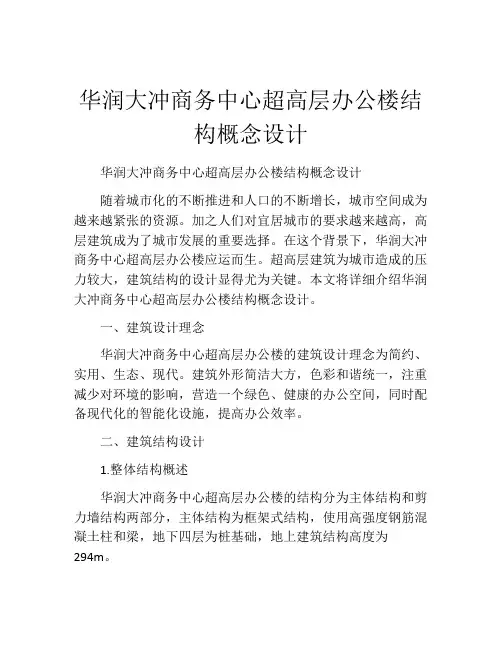 华润大冲商务中心超高层办公楼结构概念设计

华润大冲商务中心超高层办公楼结构概念设计

随着城市化的不断推进和人口的不断增长，城市空间成为越来越紧张的资源。加之人们对宜居城市的要求越来越高，高层建筑成为了城市发展的重要选择。在这个背景下，华润大冲商务中心超高层办公楼应运而生。超高层建筑为城市造成的压力较大，建筑结构的设计显得尤为关键。本文将详细介绍华润大冲商务中心超高层办公楼结构概念设计。

一、建筑设计理念

华润大冲商务中心超高层办公楼的建筑设计理念为简约、实用、生态、现代。建筑外形简洁大方，色彩和谐统一，注重减少对环境的影响，营造一个绿色、健康的办公空间，同时配备现代化的智能化设施，提高办公效率。

二、建筑结构设计

1.整体结构概述

华润大冲商务中心超高层办公楼的结构分为主体结构和剪力墙结构两部分，主体结构为框架式结构，使用高强度钢筋混凝土柱和梁，地下四层为桩基础，地上建筑结构高度为294m。